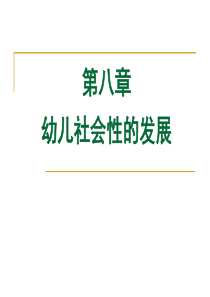 第八章
幼儿社会性的发展